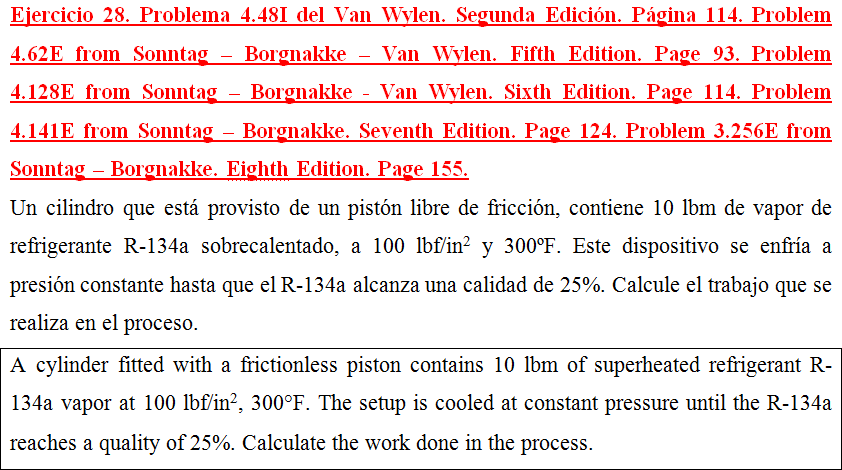 Ejercicio 28. Problema 4.48I del Van Wylen. Segunda Edición. Página 114. Problem 4.62E from Sonntag – Borgnakke – Van Wylen. Fifth Edition. Page 93. Problem 4.128E from Sonntag – Borgnakke - Van Wylen. Sixth Edition. Page 114. Problem 4.141E from Sonntag – Borgnakke. Seventh Edition. Page 124. Problem 3.256E from Sonntag – Borgnakke. Eighth Edition. Page 155.

Un cilindro que está provisto de un pistón libre de fricción, contiene 10 lbm de vapor de refrigerante R-134a sobrecalentado, a 100 lbf/in$^2$ y 300ºF. Este dispositivo se enfría a presión constante hasta que el R-134a alcanza una calidad de 25%. Calcule el trabajo que se realiza en el proceso.

A cylinder fitted with a frictionless piston contains 10 lbm of superheated refrigerant R-134a vapor at 100 lbf/in$^2$, 300°F. The setup is cooled at constant pressure until the R-134a reaches a quality of 25%. Calculate the work done in the process.